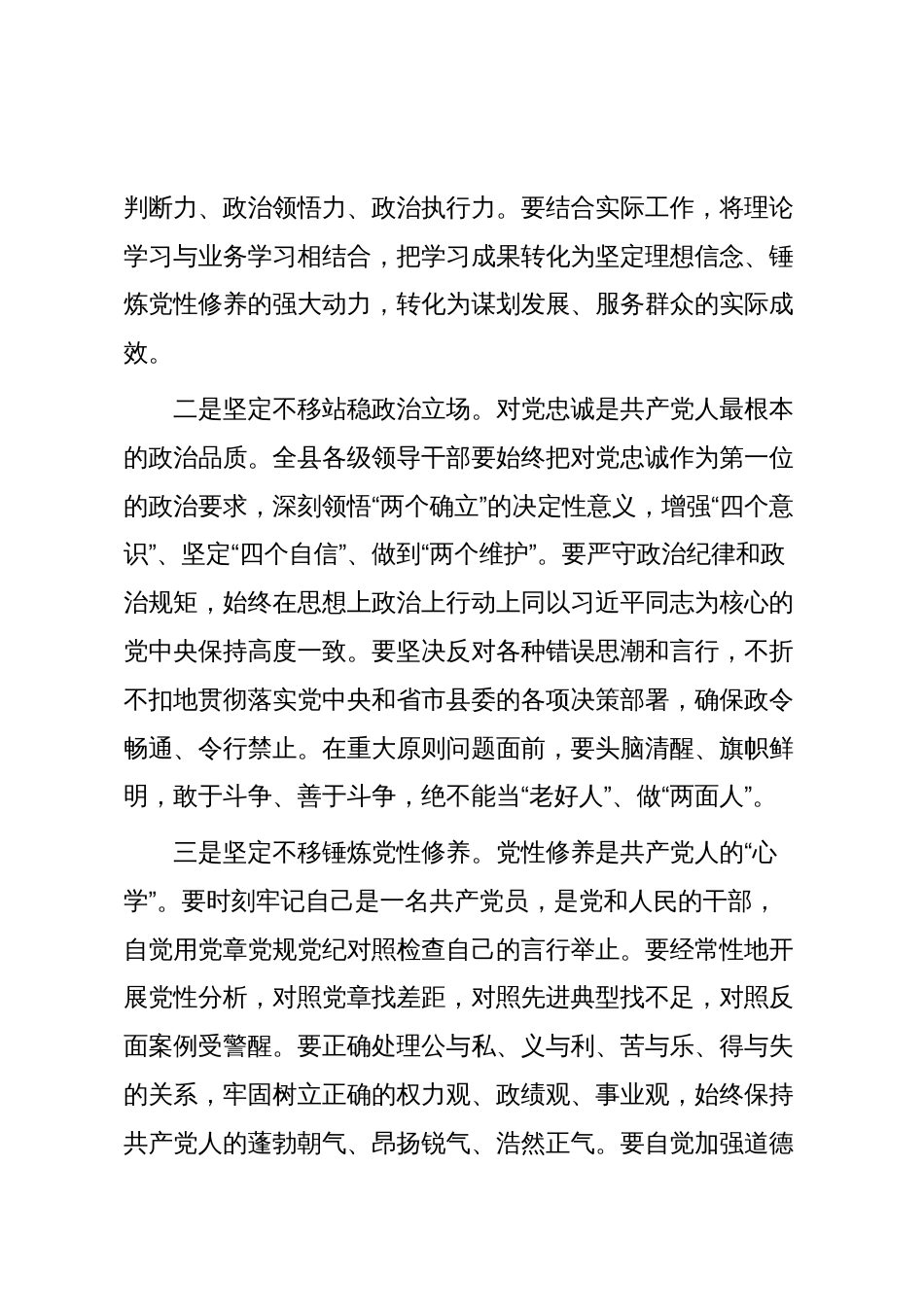 判断力、政治领悟力、政治执行力。要结合实际工作，将理论学习与业务学习相结合，把学习成果转化为坚定理想信念、锤炼党性修养的强大动力，转化为谋划发展、服务群众的实际成效。

二是坚定不移站稳政治立场。对党忠诚是共产党人最根本的政治品质。全县各级领导干部要始终把对党忠诚作为第一位的政治要求，深刻领悟“两个确立”的决定性意义，增强“四个意识”、坚定“四个自信”、做到“两个维护”。要严守政治纪律和政治规矩，始终在思想上政治上行动上同以习近平同志为核心的党中央保持高度一致。要坚决反对各种错误思潮和言行，不折不扣地贯彻落实党中央和省市县委的各项决策部署，确保政令畅通、令行禁止。在重大原则问题面前，要头脑清醒、旗帜鲜明，敢于斗争、善于斗争，绝不能当“老好人”、做“两面人”。

三是坚定不移锤炼党性修养。党性修养是共产党人的“心学”。要时刻牢记自己是一名共产党员，是党和人民的干部，自觉用党章党规党纪对照检查自己的言行举止。要经常性地开展党性分析，对照党章找差距，对照先进典型找不足，对照反面案例受警醒。要正确处理公与私、义与利、苦与乐、得与失的关系，牢固树立正确的权力观、政绩观、事业观，始终保持共产党人的蓬勃朝气、昂扬锐气、浩然正气。要自觉加强道德